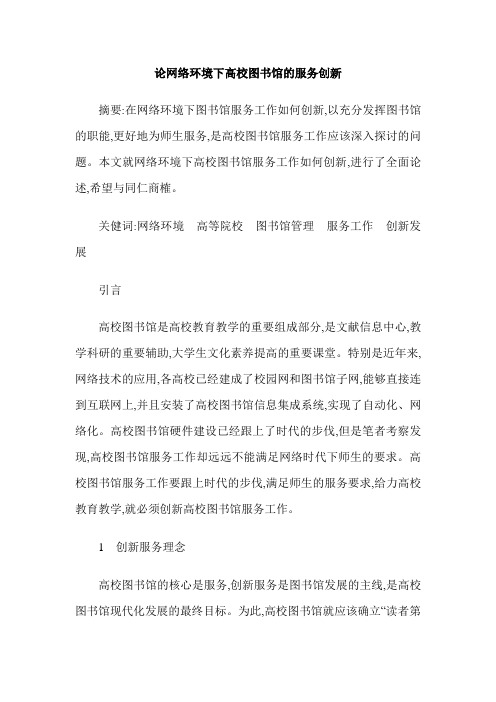 论网络环境下高校图书馆的服务创新

摘要:在网络环境下图书馆服务工作如何创新,以充分发挥图书馆的职能,更好地为师生服务,是高校图书馆服务工作应该深入探讨的问题。本文就网络环境下高校图书馆服务工作如何创新,进行了全面论述,希望与同仁商榷。

关健词:网络环境　高等院校　图书馆管理　服务工作　创新发展

引言

高校图书馆是高校教育教学的重要组成部分,是文献信息中心,教学科研的重要辅助,大学生文化素养提高的重要课堂。特别是近年来,网络技术的应用,各高校已经建成了校园网和图书馆子网,能够直接连到互联网上,并且安装了高校图书馆信息集成系统,实现了自动化、网络化。高校图书馆硬件建设已经跟上了时代的步伐,但是笔者考察发现,高校图书馆服务工作却远远不能满足网络时代下师生的要求。高校图书馆服务工作要跟上时代的步伐,满足师生的服务要求,给力高校教育教学,就必须创新高校图书馆服务工作。

1　创新服务理念

高校图书馆的核心是服务,创新服务是图书馆发展的主线,是高校图书馆现代化发展的最终目标。为此,高校图书馆就应该确立“读者第